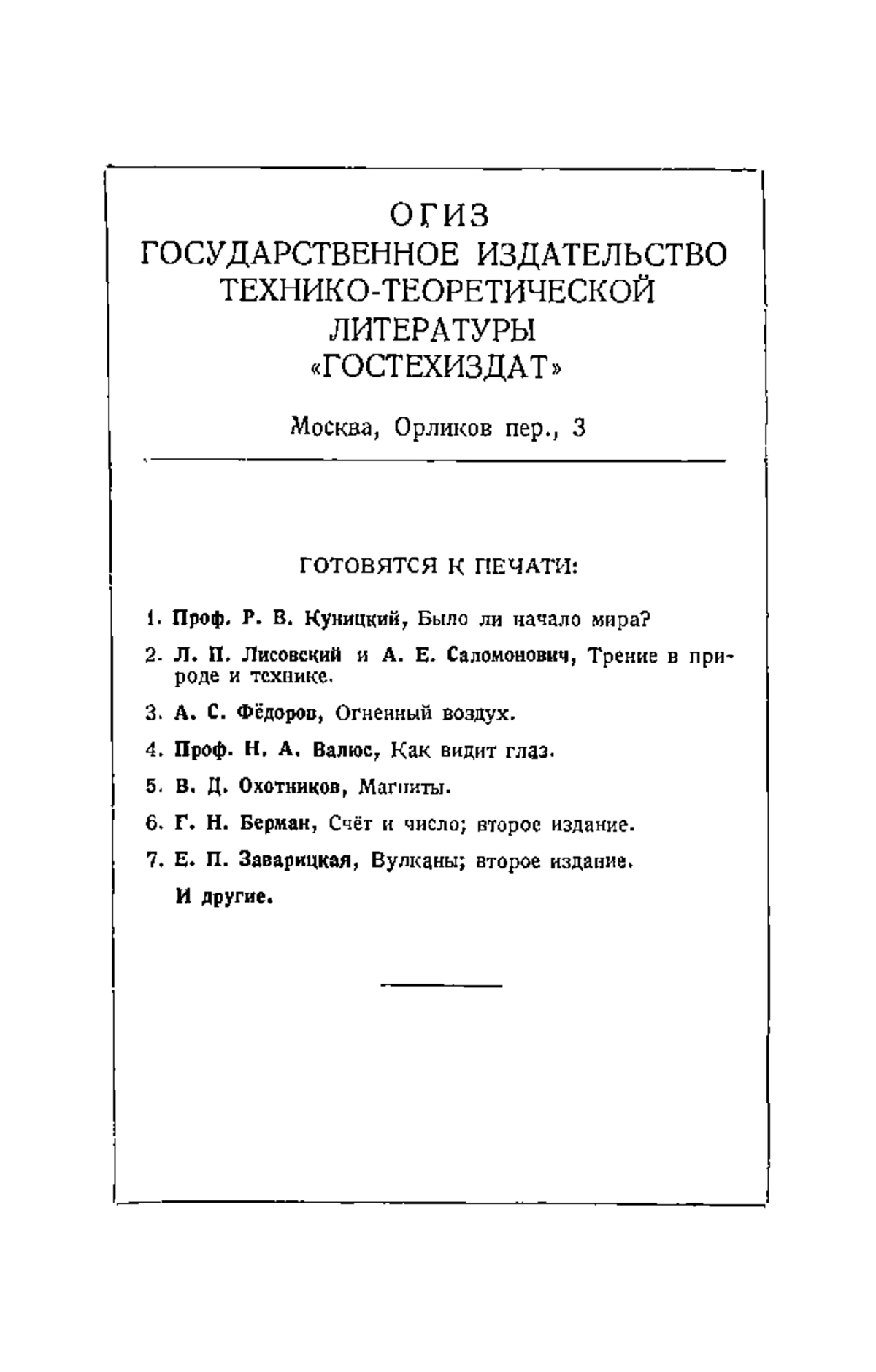 ОГИЗ
ГОСУДАРСТВЕННОЕ ИЗДАТЕЛЬСТВО ТЕХНИКО-ТЕОРЕТИЧЕСКОЙ ЛИТЕРАТУРЫ «ГОСТЕХИЗДАТ»

Москва, Орликов пер., 3

ГОТОВЯТСЯ К ПЕЧАТИ:

1. Проф. Р. В. Куницкий, Было ли начало мира?

2. Л. П. Лисовский и А. Е. Саломонович, Трение в природе и технике.

3. А. С. Фёдоров, Огненный воздух.

4. Проф. Н. А. Валюс, Как видит глаз.

5. В. Д. Охотников, Магниты.

6. Г. Н. Берман, Счёт и число; второе издание.

7. Е. П. Заварицкая, Вулканы; второе издание.

И другие.